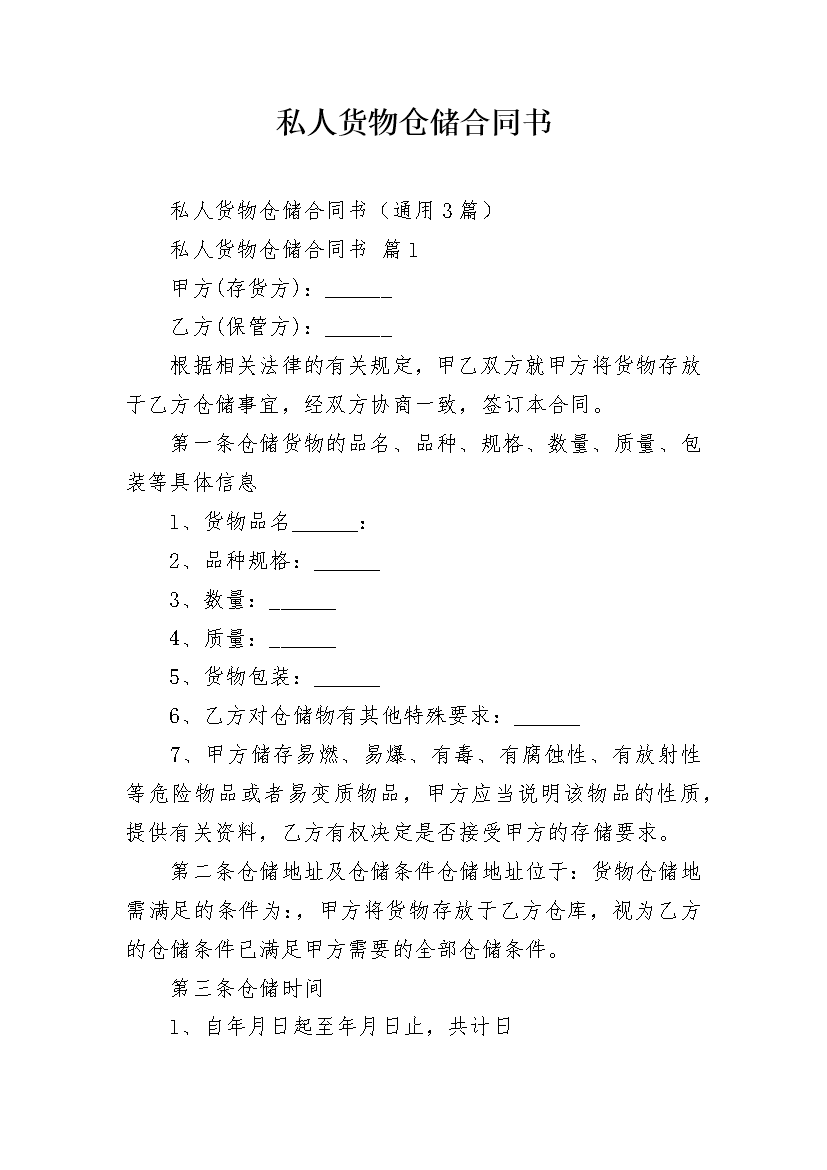 私人货物仓储合同书

私人货物仓储合同书（通用3篇）

私人货物仓储合同书 篇1

甲方(存货方)：______

乙方(保管方)：______

根据相关法律的有关规定，甲乙双方就甲方将货物存放于乙方仓储事宜，经双方协商一致，签订本合同。

第一条仓储货物的品名、品种、规格、数量、质量、包装等具体信息

1、货物品名______：

2、品种规格：______

3、数量：______

4、质量：______

5、货物包装：______

6、乙方对仓储物有其他特殊要求：______

7、甲方储存易燃、易爆、有毒、有腐蚀性、有放射性等危险物品或者易变质物品，甲方应当说明该物品的性质，提供有关资料，乙方有权决定是否接受甲方的存储要求。

第二条仓储地址及仓储条件仓储地址位于：货物仓储地需满足的条件为：，甲方将货物存放于乙方仓库，视为乙方的仓储条件已满足甲方需要的全部仓储条件。

第三条仓储时间

1、自年月日起至年月日止，共计日